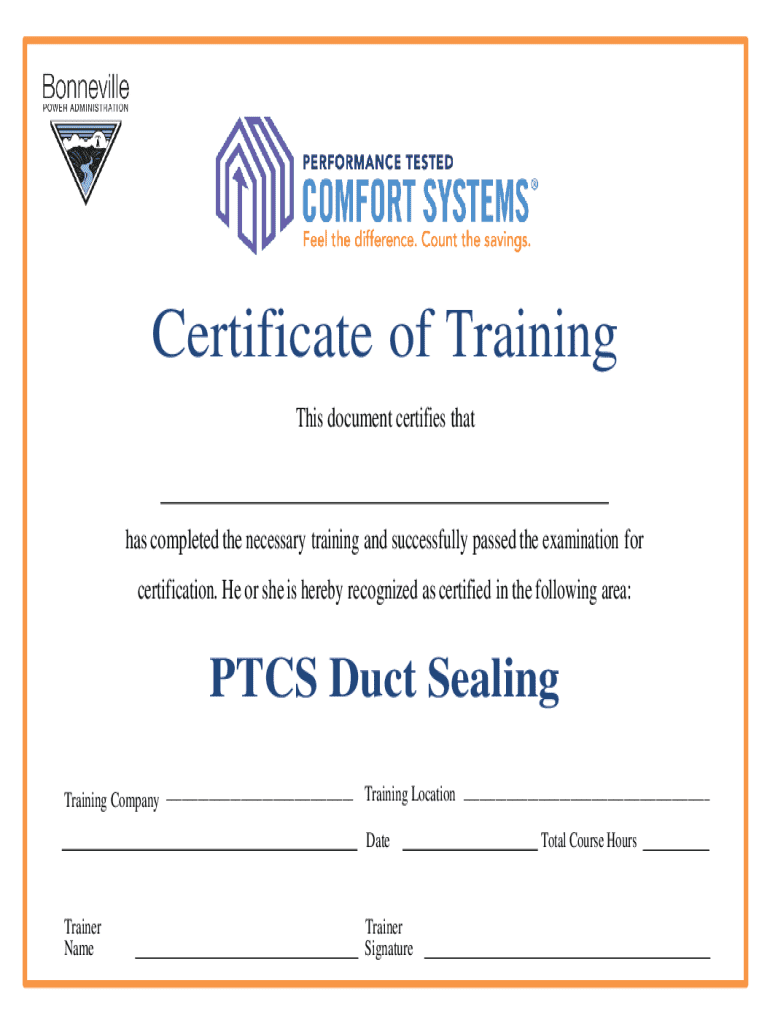 Bonneville
POWER ADMINISTRATION

PERFORMANCE TESTED
COMFORT SYSTEMS®
Feel the difference. Count the savings.

Certificate of Training

This document certifies that

has completed the necessary training and successfully passed the examination for certification. He or she is hereby recognized as certified in the following area:

PTCS Duct Sealing

Training Company

Training Location

Date

Total Course Hours

Trainer Name

Trainer Signature